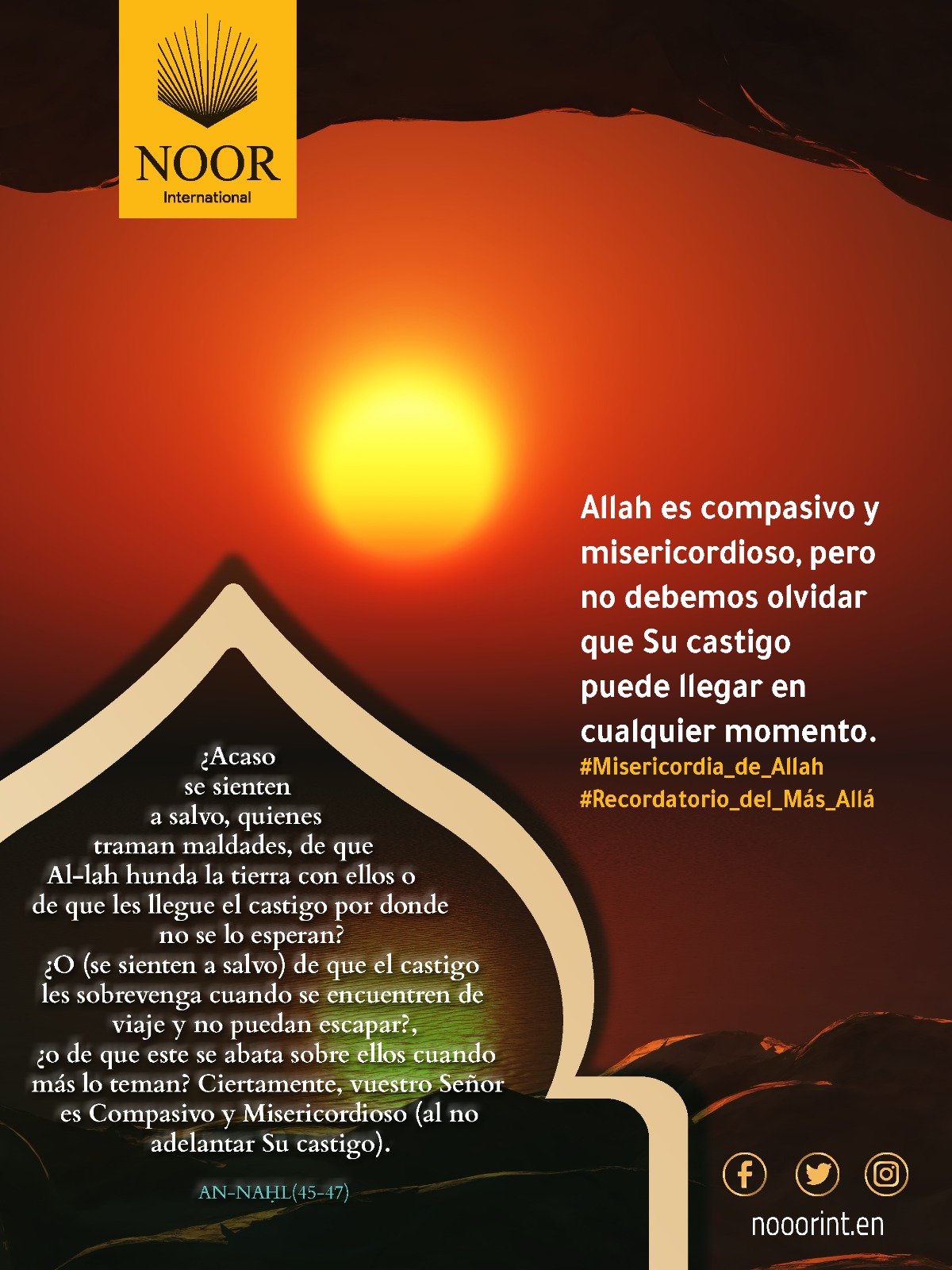 NOOR
International

Allah es compasivo y misericordioso, pero no debemos olvidar que Su castigo puede llegar en cualquier momento.
#Misericordia_de_Allah
#Recordatorio_del_Más_Allá

¿Acaso se sienten a salvo, quienes traman maldades, de que Al-lah hunda la tierra con ellos o de que les llegue el castigo por donde no se lo esperan? ¿O (se sienten a salvo) de que el castigo les sobrevenga cuando se encuentren de viaje y no puedan escapar?, ¿o de que este se abata sobre ellos cuando más lo teman? Ciertamente, vuestro Señor es Compasivo y Misericordioso (al no adelantar Su castigo).

AN-NAḤL(45-47)

nooorint.en